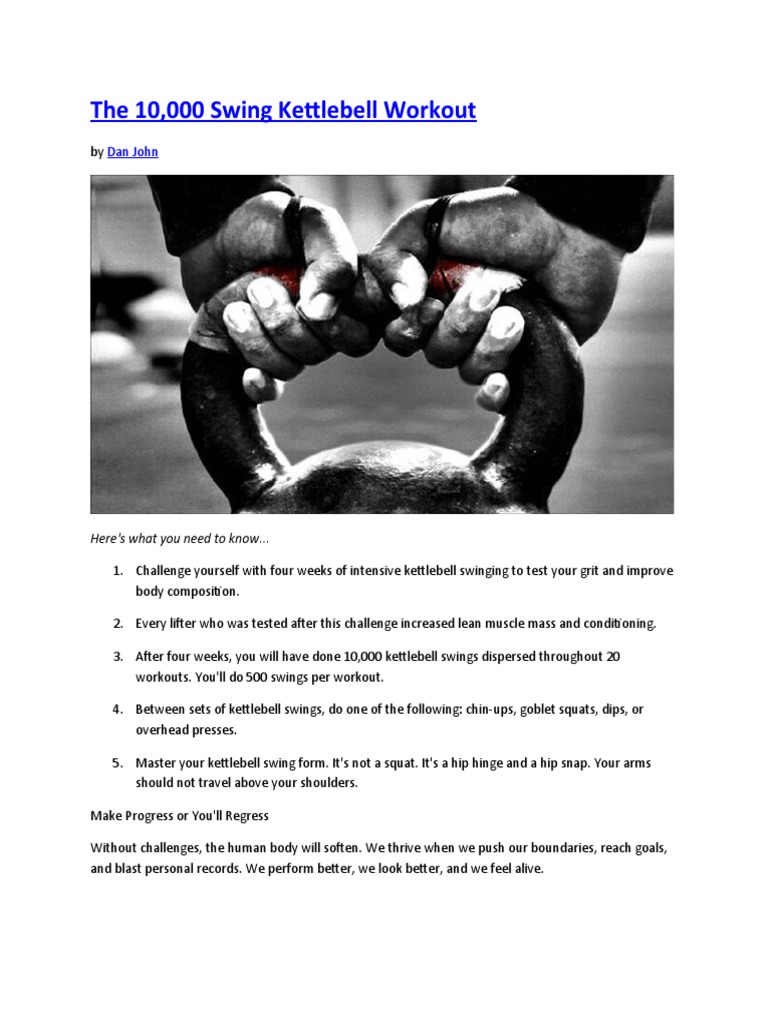 The 10,000 Swing Kettlebell Workout

by Dan John

Here's what you need to know...

1. Challenge yourself with four weeks of intensive kettlebell swinging to test your grit and improve body composition.

2. Every lifter who was tested after this challenge increased lean muscle mass and conditioning.

3. After four weeks, you will have done 10,000 kettlebell swings dispersed throughout 20 workouts. You'll do 500 swings per workout.

4. Between sets of kettlebell swings, do one of the following: chin-ups, goblet squats, dips, or overhead presses.

5. Master your kettlebell swing form. It's not a squat. It's a hip hinge and a hip snap. Your arms should not travel above your shoulders.

Make Progress or You'll Regress

Without challenges, the human body will soften. We thrive when we push our boundaries, reach goals, and blast personal records. We perform better, we look better, and we feel alive.